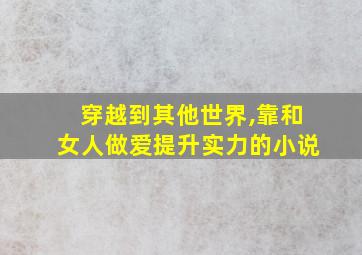 穿越到其他世界,靠和女人做爱提升实力的小说